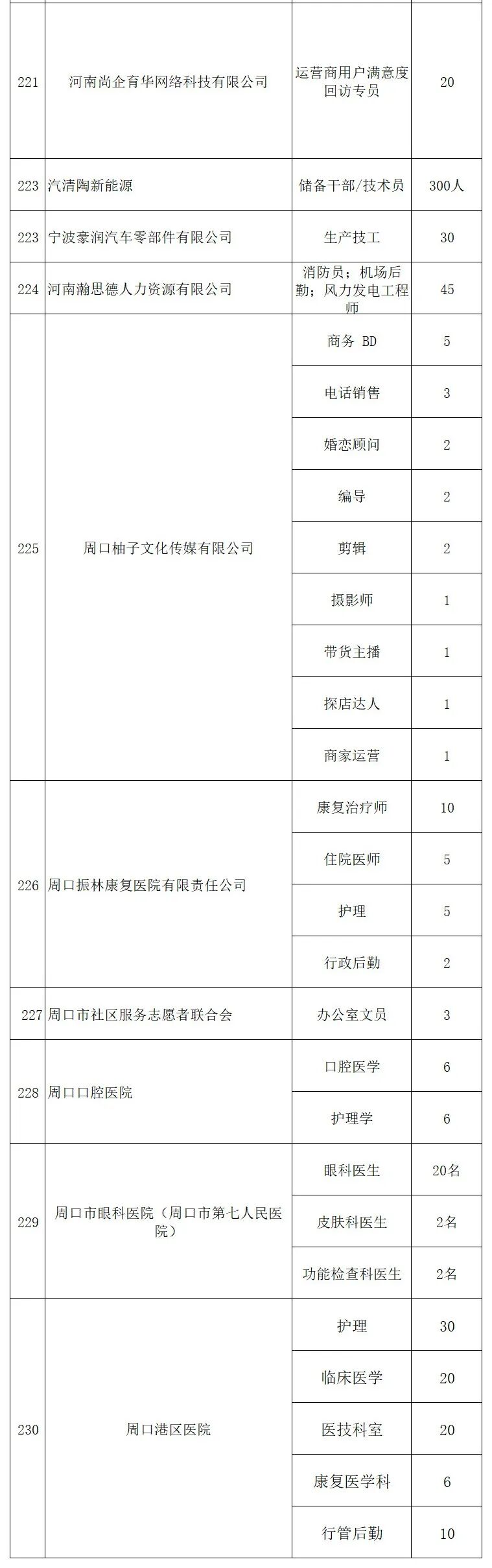 | | | | |
|---|---|---|---|
| 221 | 河南尚企育华网络科技有限公司 | 运营商用户满意度回访专员 | 20 |
| 223 | 汽清陶新能源 | 储备干部/技术员 | 300人 |
| 223 | 宁波豪润汽车零部件有限公司 | 生产技工 | 30 |
| 224 | 河南瀚思德人力资源有限公司 | 消防员；机场后勤；风力发电工程师 | 45 |
| 225 | 周口柚子文化传媒有限公司 | 商务 BD | 5 |
| | | 电话销售 | 3 |
| | | 婚恋顾问 | 2 |
| | | 编导 | 2 |
| | | 剪辑 | 2 |
| | | 摄影师 | 1 |
| | | 带货主播 | 1 |
| | | 探店达人 | 1 |
| | | 商家运营 | 1 |
| 226 | 周口振林康复医院有限责任公司 | 康复治疗师 | 10 |
| | | 住院医师 | 5 |
| | | 护理 | 5 |
| | | 行政后勤 | 2 |
| 227 | 周口市社区服务志愿者联合会 | 办公室文员 | 3 |
| 228 | 周口口腔医院 | 口腔医学 | 6 |
| | | 护理学 | 6 |
| 229 | 周口市眼科医院（周口市第七人民医院） | 眼科医生 | 20名 |
| | | 皮肤科医生 | 2名 |
| | | 功能检查科医生 | 2名 |
| 230 | 周口港区医院 | 护理 | 30 |
| | | 临床医学 | 20 |
| | | 医技科室 | 20 |
| | | 康复医学科 | 6 |
| | | 行管后勤 | 10 |